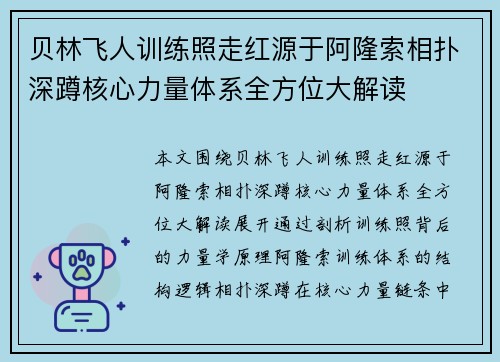 贝林飞人训练照走红源于阿隆索相扑深蹲核心力量体系全方位大解读

本文围绕贝林飞人训练照走红源于阿隆索相扑深蹲核心力量体系全方位大解读展开通过剖析训练照背后的力量学原理阿隆索训练体系的结构逻辑相扑深蹲在核心力量链条中